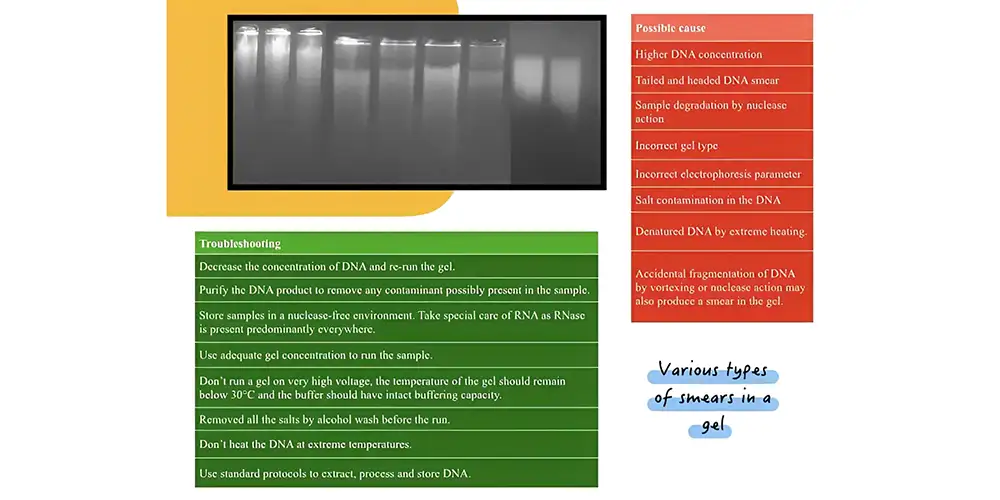 | Possible cause |
|---|
| Higher DNA concentration |
| Tailed and headed DNA smear |
| Sample degradation by nuclease action |
| Incorrect gel type |
| Incorrect electrophoresis parameter |
| Salt contamination in the DNA |
| Denatured DNA by extreme heating. |
| Accidental fragmentation of DNA by vortexing or nuclease action may also produce a smear in the gel. |

| Troubleshooting |
|---|
| Decrease the concentration of DNA and re-run the gel. |
| Purify the DNA product to remove any contaminant possibly present in the sample. |
| Store samples in a nuclease-free environment. Take special care of RNA as RNase is present predominantly everywhere. |
| Use adequate gel concentration to run the sample. |
| Don't run a gel on very high voltage, the temperature of the gel should remain below 30°C and the buffer should have intact buffering capacity. |
| Removed all the salts by alcohol wash before the run. |
| Don't heat the DNA at extreme temperatures. |
| Use standard protocols to extract, process and store DNA. |

Various types of smears in a gel